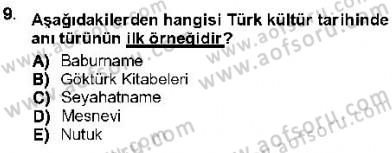 9. Aşağıdakilerden hangisi Türk kültür tarihinde anı türünün ilk örneğidir?

A) Baburname
B) Göktürk Kitabeleri
C) Seyahatname
D) Mesnevi
E) Nutuk

www.aofsoru.com